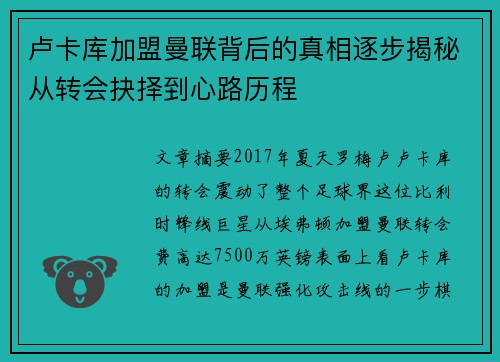 卢卡库加盟曼联背后的真相逐步揭秘从转会抉择到心路历程

文章摘要2017年夏天罗梅卢卢卡库的转会震动了整个足球界这位比利时锋线巨星从埃弗顿加盟曼联转会费高达7500万英镑表面上看卢卡库的加盟是曼联强化攻击线的一步棋